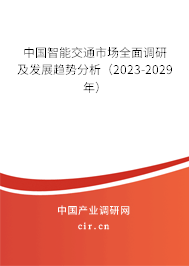 中国智能交通市场全面调研及发展趋势分析（2023-2029年）

中国产业调研网
cir.cn